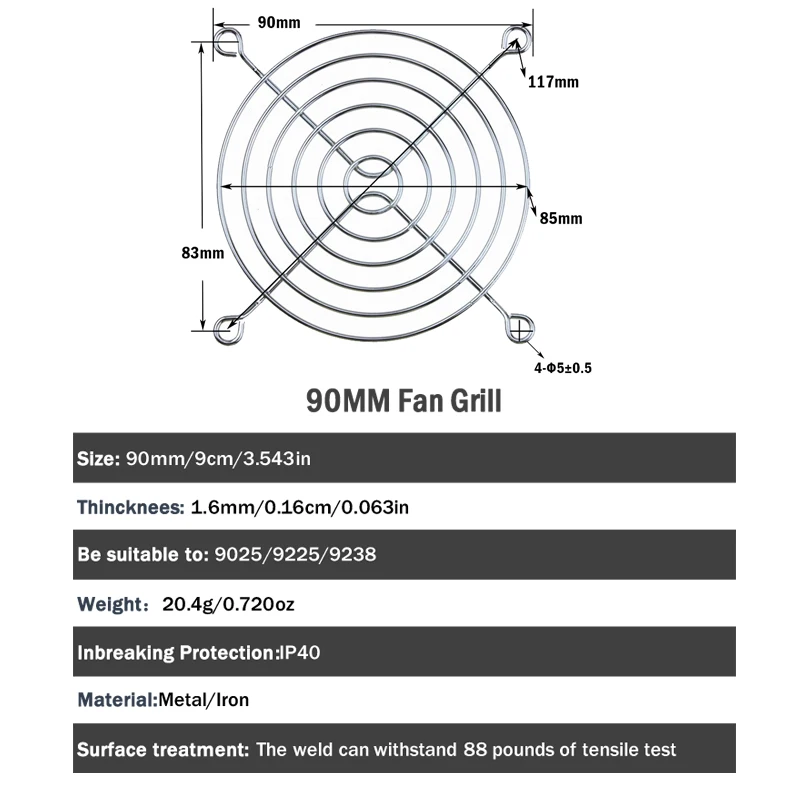 90mm

117mm

85mm

83mm

4-Φ5±0.5

90MM Fan Grill

Size: 90mm/9cm/3.543in

Thincknees: 1.6mm/0.16cm/0.063in

Be suitable to: 9025/9225/9238

Weight: 20.4g/0.720oz

Inbreaking Protection:IP40

Material:Metal/Iron

Surface treatment: The weld can withstand 88 pounds of tensile test